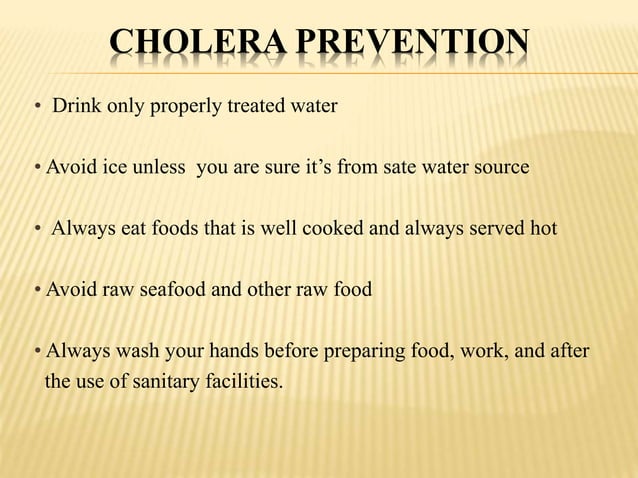 CHOLERA PREVENTION

• Drink only properly treated water

• Avoid ice unless you are sure it's from sate water source

• Always eat foods that is well cooked and always served hot

• Avoid raw seafood and other raw food

• Always wash your hands before preparing food, work, and after the use of sanitary facilities.